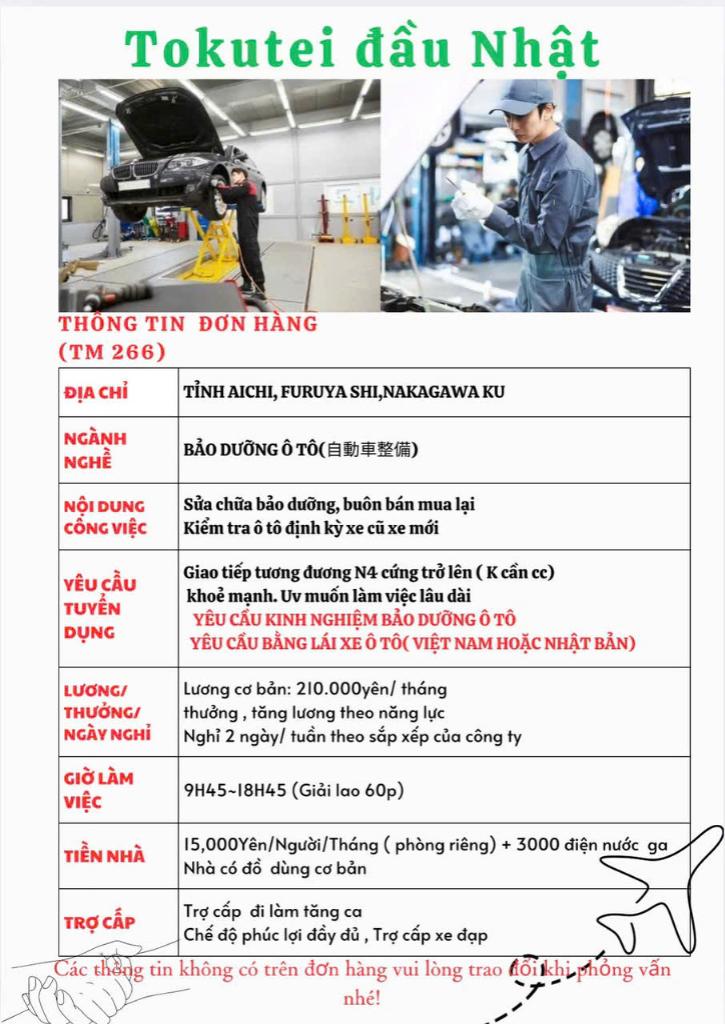 Tokutei đầu Nhật

THÔNG TIN ĐƠN HÀNG
(TM 266)

| ĐỊA CHỈ | TỈNH AICHI, FURUYA SHI,NAKAGAWA KU |
|---|---|
| NGÀNH NGHỀ | BẢO DƯỠNG Ô TÔ(自動車整備) |
| NỘI DUNG CÔNG VIỆC | Sửa chữa bảo dưỡng, buôn bán mua lại Kiểm tra ô tô định kỳ xe cũ xe mới |
| YÊU CẦU TUYỂN DỤNG | Giao tiếp tương đương N4 cứng trở lên ( K cần cc) khoẻ mạnh. Uv muốn làm việc lâu dài YÊU CẦU KINH NGHIỆM BẢO DƯỠNG Ô TÔ YÊU CẦU BẰNG LÁI XE Ô TÔ( VIỆT NAM HOẶC NHẬT BẢN) |
| LƯƠNG/ THƯỞNG/ NGÀY NGHỈ | Lương cơ bản: 210.000yên/ tháng thưởng , tăng lương theo năng lực Nghỉ 2 ngày/ tuần theo sắp xếp của công ty |
| GIỜ LÀM VIỆC | 9H45~18H45 (Giải lao 60p) |
| TIỀN NHÀ | 15,000Yên/Người/Tháng ( phòng riêng) + 3000 điện nước ga Nhà có đồ dùng cơ bản |
| TRỢ CẤP | Trợ cấp đi làm tăng ca Chế độ phúc lợi đầy đủ , Trợ cấp xe đạp |

Các thông tin không có trên đơn hàng vui lòng trao đổi khi phỏng vấn nhé!